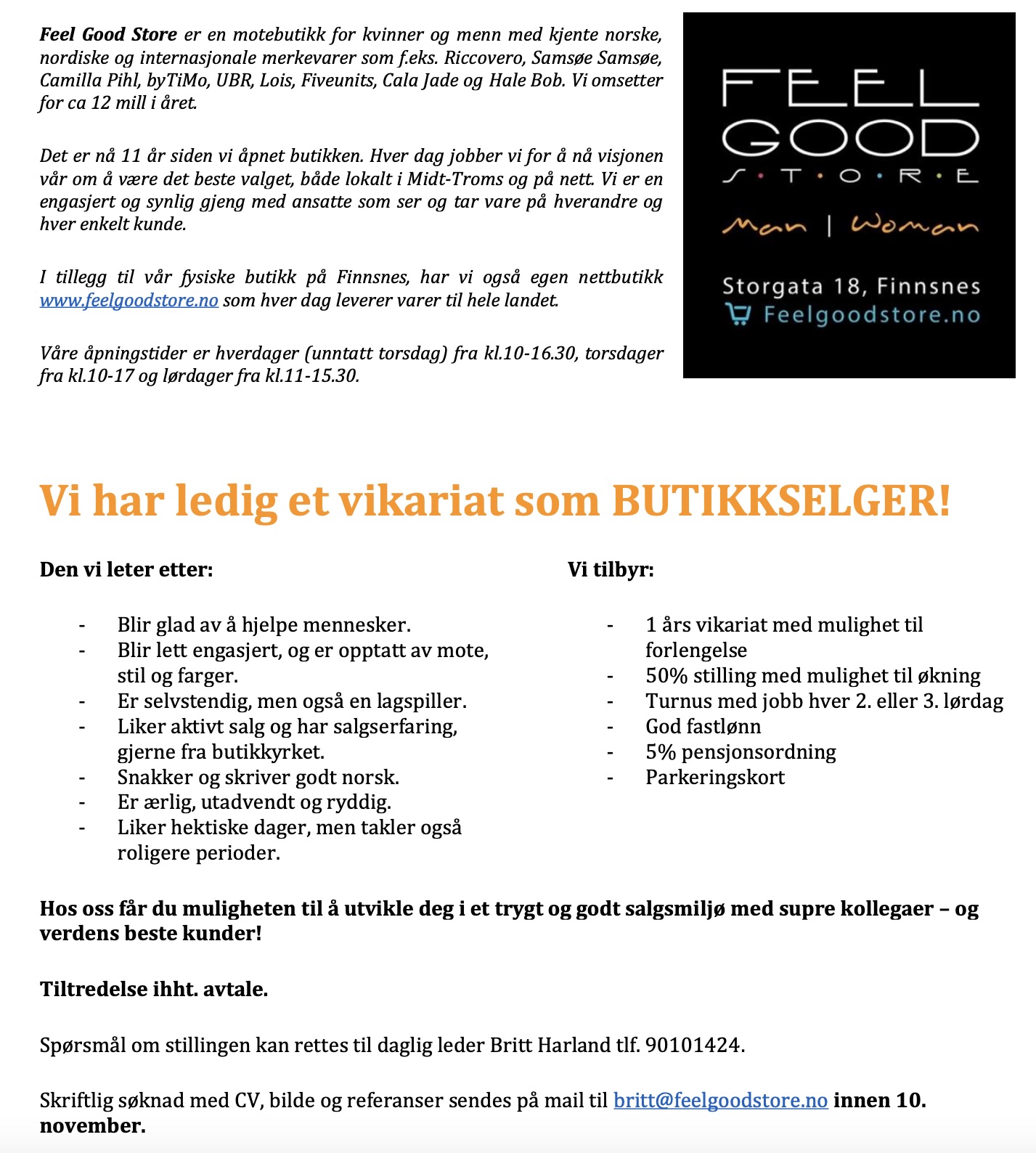 Feel Good Store er en motebutikk for kvinner og menn med kjente norske, nordiske og internasjonale merkevarer som f.eks. Riccovero, Samsøe Samsøe, Camilla Pihl, byTiMo, UBR, Lois, Fiveunits, Cala Jade og Hale Bob. Vi omsetter for ca 12 mill i året.

Det er nå 11 år siden vi åpnet butikken. Hver dag jobber vi for å nå visjonen vår om å være det beste valget, både lokalt i Midt-Troms og på nett. Vi er en engasjert og synlig gjeng med ansatte som ser og tar vare på hverandre og hver enkelt kunde.

I tillegg til vår fysiske butikk på Finnsnes, har vi også egen nettbutikk www.feelgoodstore.no som hver dag leverer varer til hele landet.

Våre åpningstider er hverdager (unntatt torsdag) fra kl.10-16.30, torsdager fra kl.10-17 og lørdager fra kl.11-15.30.

FEEL GOOD
S·T·O·R·E
Man | Woman
Storgata 18, Finnsnes
Feelgoodstore.no

Vi har ledig et vikariat som BUTIKKSELGER!

Den vi leter etter:

- Blir glad av å hjelpe mennesker.
- Blir lett engasjert, og er opptatt av mote, stil og farger.
- Er selvstendig, men også en lagspiller.
- Liker aktivt salg og har salgserfaring, gjerne fra butikkyrket.
- Snakker og skriver godt norsk.
- Er ærlig, utadvendt og ryddig.
- Liker hektiske dager, men takler også roligere perioder.

Vi tilbyr:

- 1 års vikariat med mulighet til forlengelse
- 50% stilling med mulighet til økning
- Turnus med jobb hver 2. eller 3. lørdag
- God fastlønn
- 5% pensjonsordning
- Parkeringskort

Hos oss får du muligheten til å utvikle deg i et trygt og godt salgsmiljø med supre kollegaer – og verdens beste kunder!

Tiltredelse ihht. avtale.

Spørsmål om stillingen kan rettes til daglig leder Britt Harland tlf. 90101424.

Skriftlig søknad med CV, bilde og referanser sendes på mail til britt@feelgoodstore.no innen 10. november.